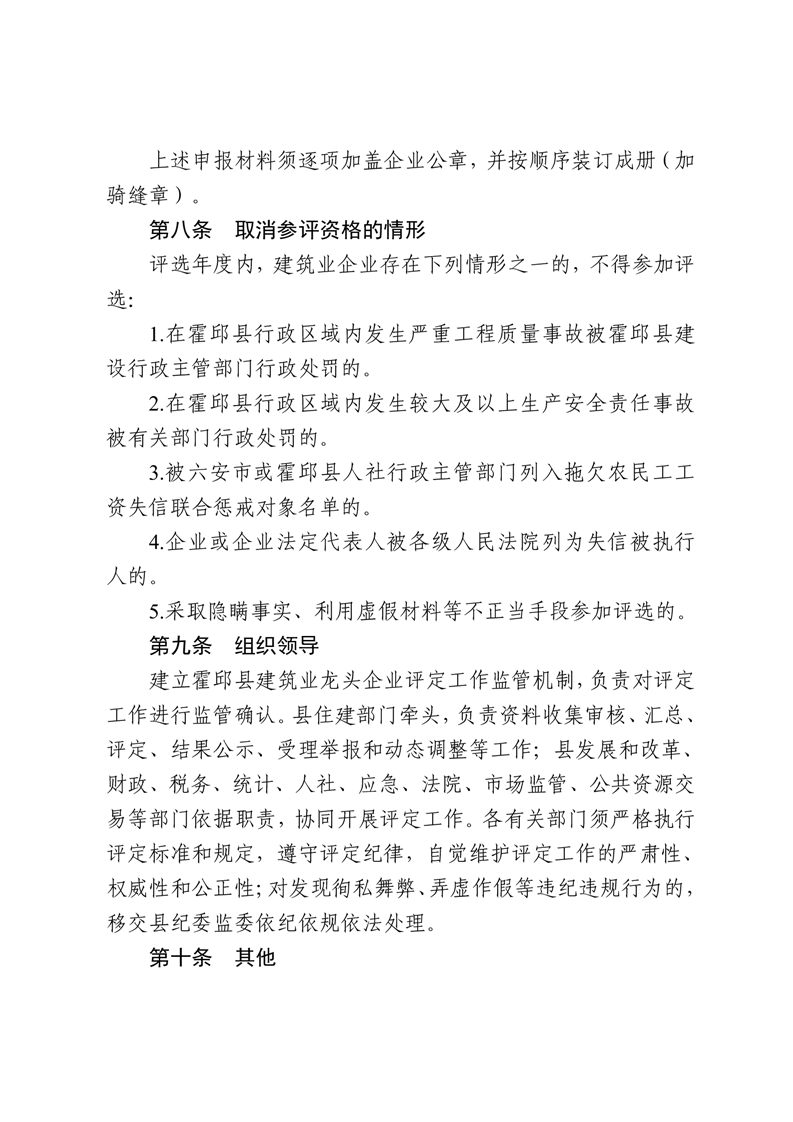 上述申报材料须逐项加盖企业公章，并按顺序装订成册（加骑缝章）。

第八条　取消参评资格的情形

评选年度内，建筑业企业存在下列情形之一的，不得参加评选：

1.在霍邱县行政区域内发生严重工程质量事故被霍邱县建设行政主管部门行政处罚的。

2.在霍邱县行政区域内发生较大及以上生产安全责任事故被有关部门行政处罚的。

3.被六安市或霍邱县人社行政主管部门列入拖欠农民工工资失信联合惩戒对象名单的。

4.企业或企业法定代表人被各级人民法院列为失信被执行人的。

5.采取隐瞒事实、利用虚假材料等不正当手段参加评选的。

第九条　组织领导

建立霍邱县建筑业龙头企业评定工作监管机制，负责对评定工作进行监管确认。县住建部门牵头，负责资料收集审核、汇总、评定、结果公示、受理举报和动态调整等工作；县发展和改革、财政、税务、统计、人社、应急、法院、市场监管、公共资源交易等部门依据职责，协同开展评定工作。各有关部门须严格执行评定标准和规定，遵守评定纪律，自觉维护评定工作的严肃性、权威性和公正性；对发现徇私舞弊、弄虚作假等违纪违规行为的，移交县纪委监委依纪依规依法处理。

第十条　其他